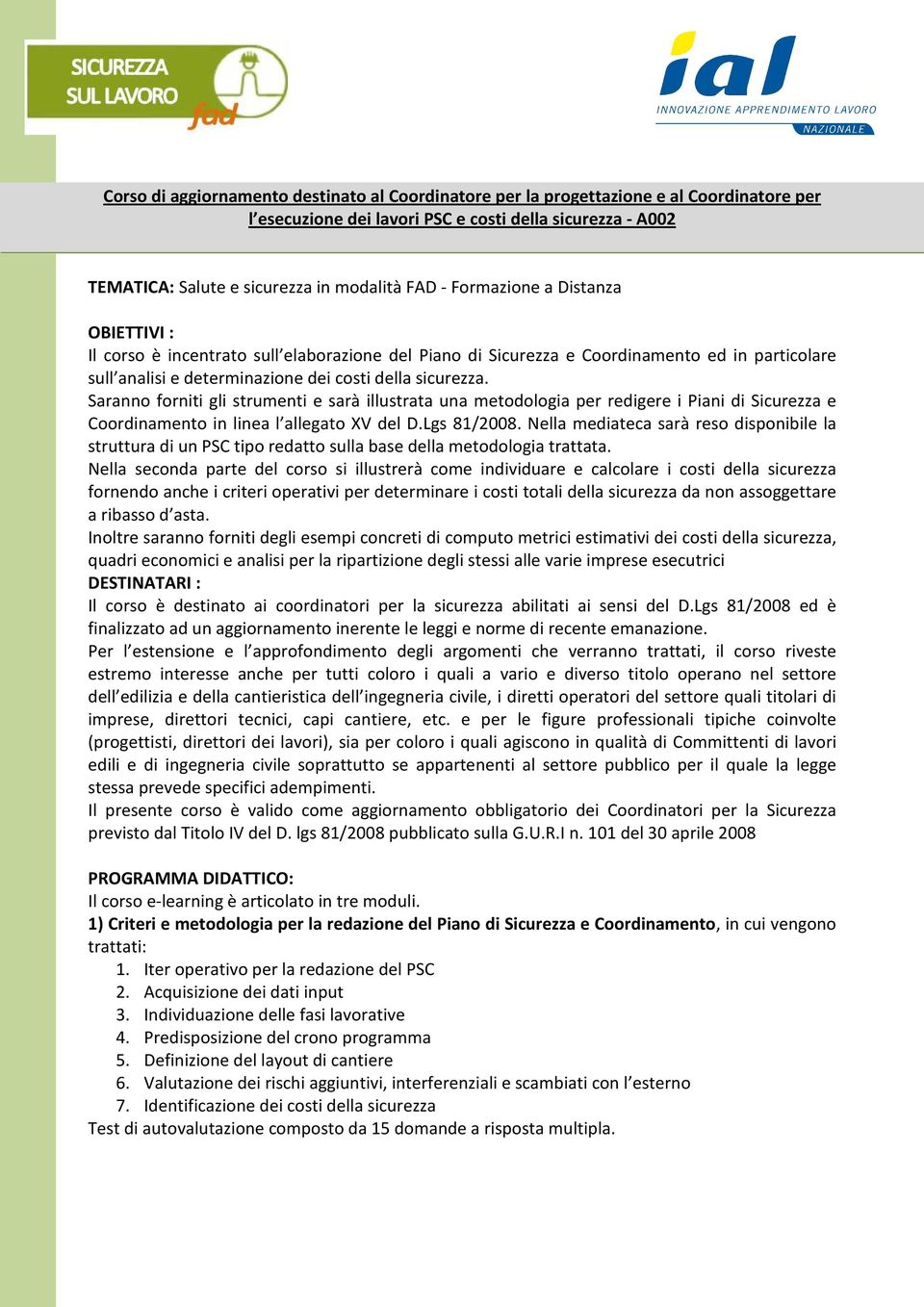 SICUREZZA SUL LAVORO fad

ial
INNOVAZIONE APPRENDIMENTO LAVORO
NAZIONALE

Corso di aggiornamento destinato al Coordinatore per la progettazione e al Coordinatore per l'esecuzione dei lavori PSC e costi della sicurezza - A002

TEMATICA: Salute e sicurezza in modalità FAD - Formazione a Distanza

OBIETTIVI :
Il corso è incentrato sull'elaborazione del Piano di Sicurezza e Coordinamento ed in particolare sull'analisi e determinazione dei costi della sicurezza.
Saranno forniti gli strumenti e sarà illustrata una metodologia per redigere i Piani di Sicurezza e Coordinamento in linea l'allegato XV del D.Lgs 81/2008. Nella mediateca sarà reso disponibile la struttura di un PSC tipo redatto sulla base della metodologia trattata.
Nella seconda parte del corso si illustrerà come individuare e calcolare i costi della sicurezza fornendo anche i criteri operativi per determinare i costi totali della sicurezza da non assoggettare a ribasso d'asta.
Inoltre saranno forniti degli esempi concreti di computo metrici estimativi dei costi della sicurezza, quadri economici e analisi per la ripartizione degli stessi alle varie imprese esecutrici
DESTINATARI :
Il corso è destinato ai coordinatori per la sicurezza abilitati ai sensi del D.Lgs 81/2008 ed è finalizzato ad un aggiornamento inerente le leggi e norme di recente emanazione.
Per l'estensione e l'approfondimento degli argomenti che verranno trattati, il corso riveste estremo interesse anche per tutti coloro i quali a vario e diverso titolo operano nel settore dell'edilizia e della cantieristica dell'ingegneria civile, i diretti operatori del settore quali titolari di imprese, direttori tecnici, capi cantiere, etc. e per le figure professionali tipiche coinvolte (progettisti, direttori dei lavori), sia per coloro i quali agiscono in qualità di Committenti di lavori edili e di ingegneria civile soprattutto se appartenenti al settore pubblico per il quale la legge stessa prevede specifici adempimenti.
Il presente corso è valido come aggiornamento obbligatorio dei Coordinatori per la Sicurezza previsto dal Titolo IV del D. lgs 81/2008 pubblicato sulla G.U.R.I n. 101 del 30 aprile 2008

PROGRAMMA DIDATTICO:
Il corso e-learning è articolato in tre moduli.
1) Criteri e metodologia per la redazione del Piano di Sicurezza e Coordinamento, in cui vengono trattati:
1. Iter operativo per la redazione del PSC
2. Acquisizione dei dati input
3. Individuazione delle fasi lavorative
4. Predisposizione del crono programma
5. Definizione del layout di cantiere
6. Valutazione dei rischi aggiuntivi, interferenziali e scambiati con l'esterno
7. Identificazione dei costi della sicurezza
Test di autovalutazione composto da 15 domande a risposta multipla.